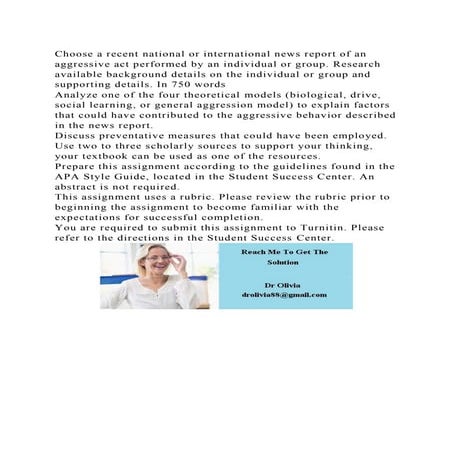 Choose a recent national or international news report of an aggressive act performed by an individual or group. Research available background details on the individual or group and supporting details. In 750 words
Analyze one of the four theoretical models (biological, drive, social learning, or general aggression model) to explain factors that could have contributed to the aggressive behavior described in the news report.
Discuss preventative measures that could have been employed.
Use two to three scholarly sources to support your thinking, your textbook can be used as one of the resources.
Prepare this assignment according to the guidelines found in the APA Style Guide, located in the Student Success Center. An abstract is not required.
This assignment uses a rubric. Please review the rubric prior to beginning the assignment to become familiar with the expectations for successful completion.
You are required to submit this assignment to Turnitin. Please refer to the directions in the Student Success Center.

Reach Me To Get The Solution

Dr Olivia
drolivia88@gmail.com